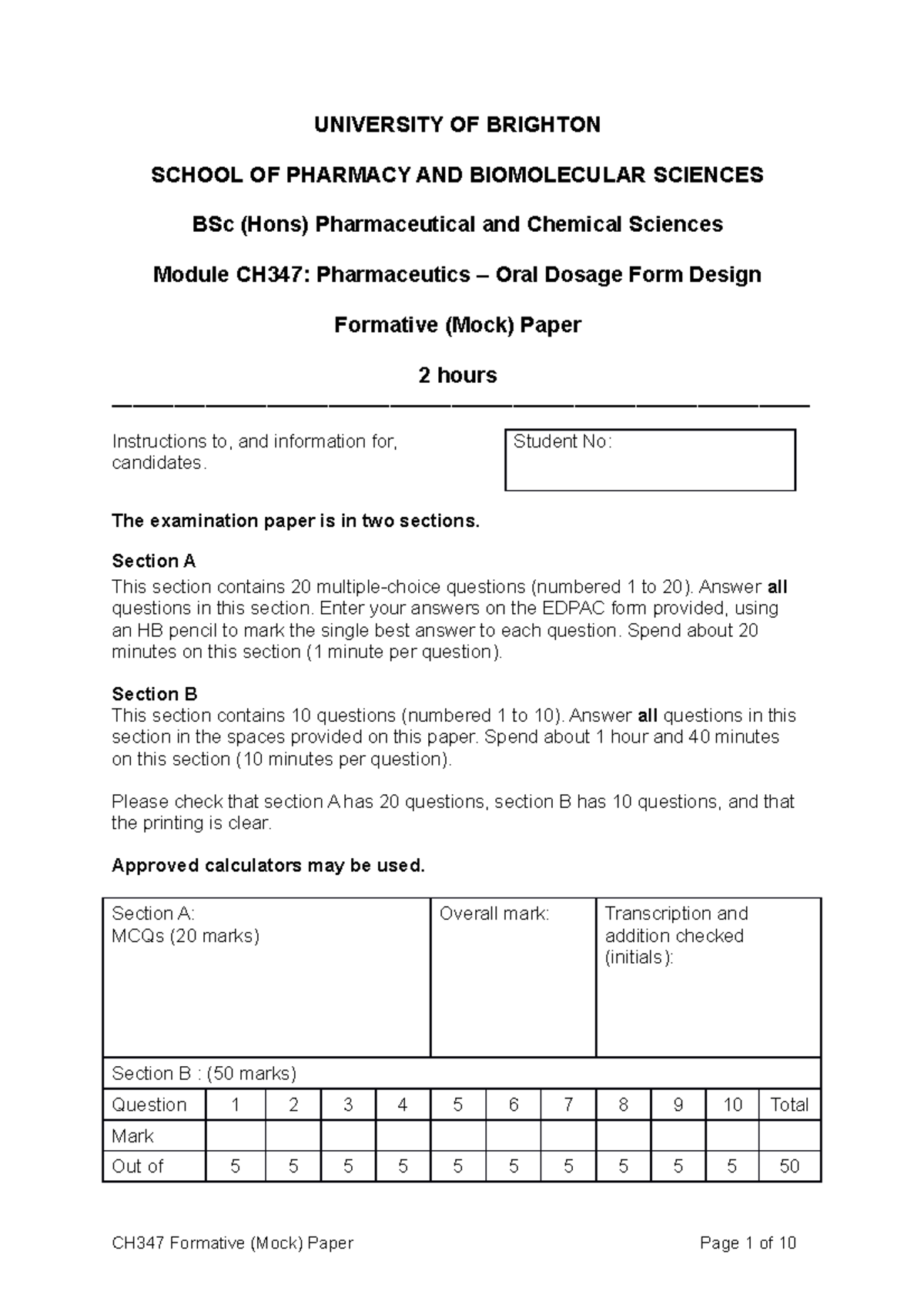 UNIVERSITY OF BRIGHTON

SCHOOL OF PHARMACY AND BIOMOLECULAR SCIENCES

BSc (Hons) Pharmaceutical and Chemical Sciences

Module CH347: Pharmaceutics – Oral Dosage Form Design

Formative (Mock) Paper

2 hours

Instructions to, and information for, candidates.

Student No:

The examination paper is in two sections.

Section A
This section contains 20 multiple-choice questions (numbered 1 to 20). Answer all questions in this section. Enter your answers on the EDPAC form provided, using an HB pencil to mark the single best answer to each question. Spend about 20 minutes on this section (1 minute per question).

Section B
This section contains 10 questions (numbered 1 to 10). Answer all questions in this section in the spaces provided on this paper. Spend about 1 hour and 40 minutes on this section (10 minutes per question).

Please check that section A has 20 questions, section B has 10 questions, and that the printing is clear.

Approved calculators may be used.

| Section A: MCQs (20 marks) | Overall mark: | Transcription and addition checked (initials): |
|---|---|---|

Section B : (50 marks)

| Question | 1 | 2 | 3 | 4 | 5 | 6 | 7 | 8 | 9 | 10 | Total |
|---|---|---|---|---|---|---|---|---|---|---|---|
| Mark | | | | | | | | | | | |
| Out of | 5 | 5 | 5 | 5 | 5 | 5 | 5 | 5 | 5 | 5 | 50 |

CH347 Formative (Mock) Paper Page 1 of 10